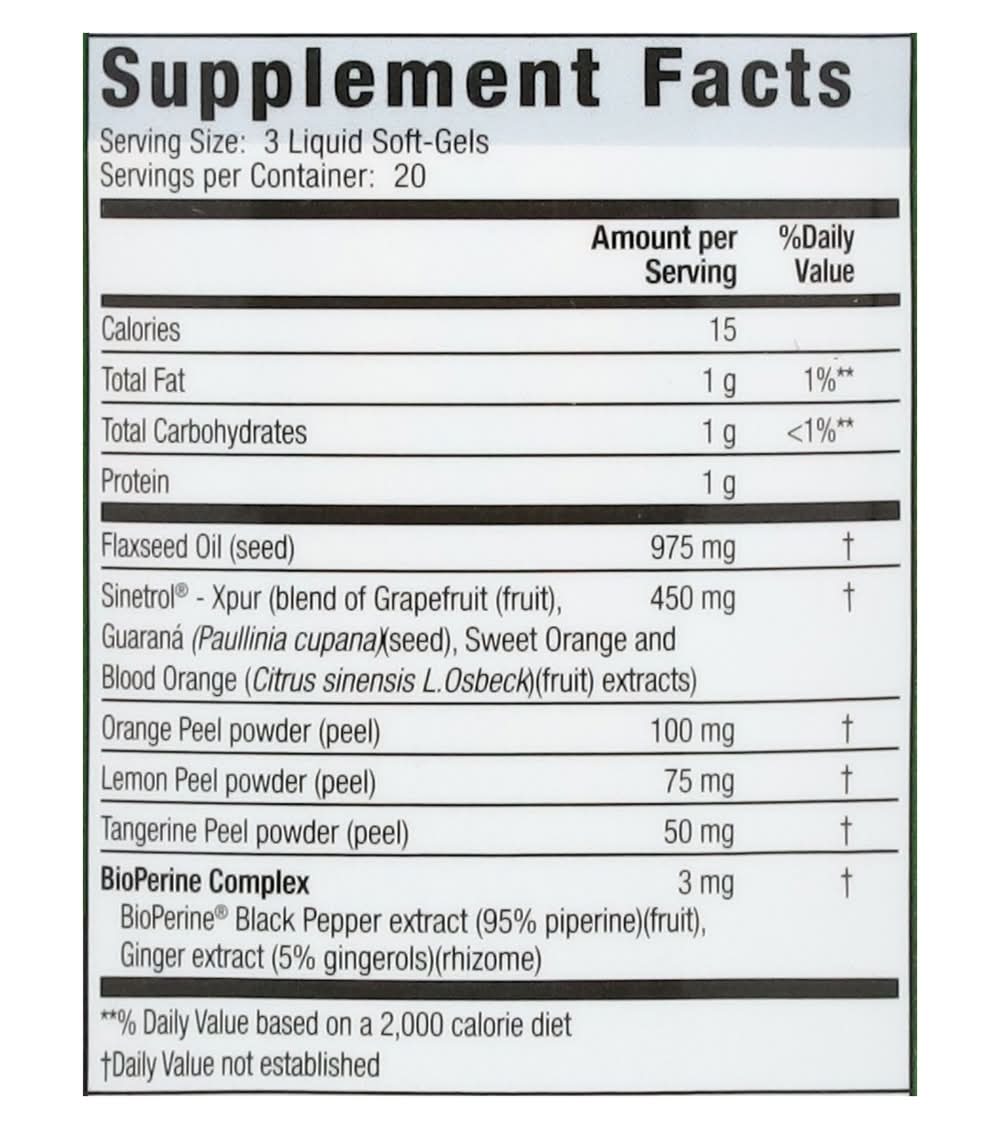 Supplement Facts
Serving Size: 3 Liquid Soft-Gels
Servings per Container: 20

|  | Amount per Serving | %Daily Value |
|---|---|---|
| Calories | 15 |  |
| Total Fat | 1 g | 1%** |
| Total Carbohydrates | 1 g | <1%** |
| Protein | 1 g |  |
| Flaxseed Oil (seed) | 975 mg | † |
| Sinetrol® - Xpur (blend of Grapefruit (fruit), Guaraná (Paullinia cupana)(seed), Sweet Orange and Blood Orange (Citrus sinensis L.Osbeck)(fruit) extracts) | 450 mg | † |
| Orange Peel powder (peel) | 100 mg | † |
| Lemon Peel powder (peel) | 75 mg | † |
| Tangerine Peel powder (peel) | 50 mg | † |
| BioPerine Complex BioPerine® Black Pepper extract (95% piperine)(fruit), Ginger extract (5% gingerols)(rhizome) | 3 mg | † |

**% Daily Value based on a 2,000 calorie diet
†Daily Value not established